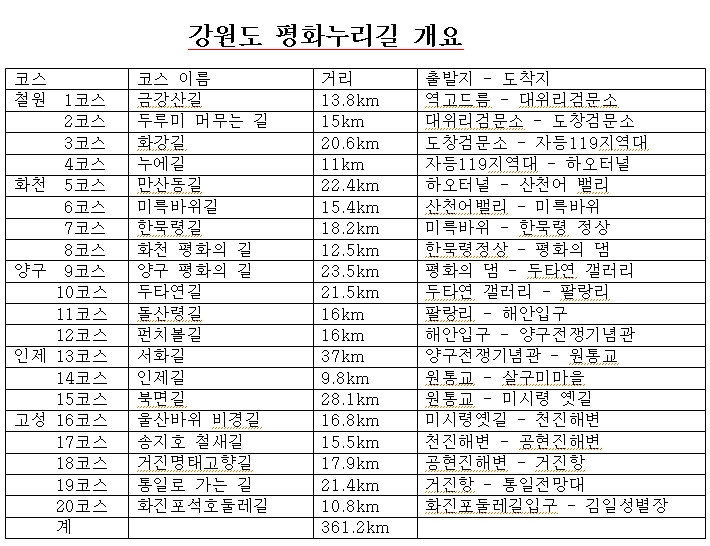 강원도 평화누리길 개요

| 코스 | 코스 이름 | 거리 | 출발지 - 도착지 |
|---|---|---|---|
| 철원 1코스 | 금강산길 | 13.8km | 역고드름 - 대위리검문소 |
| 2코스 | 두루미 머무는 길 | 15km | 대위리검문소 - 도창검문소 |
| 3코스 | 화강길 | 20.6km | 도창검문소 - 자등119지역대 |
| 4코스 | 누에길 | 11km | 자등119지역대 - 하오터널 |
| 화천 5코스 | 만산동길 | 22.4km | 하오터널 - 산천어 밸리 |
| 6코스 | 미륵바위길 | 15.4km | 산천어밸리 - 미륵바위 |
| 7코스 | 한묵령길 | 18.2km | 미륵바위 - 한묵령 정상 |
| 8코스 | 화천 평화의 길 | 12.5km | 한묵령정상 - 평화의 댐 |
| 양구 9코스 | 양구 평화의 길 | 23.5km | 평화의 댐 - 두타연 갤러리 |
| 10코스 | 두타연길 | 21.5km | 두타연 갤러리 - 팔랑리 |
| 11코스 | 돌산령길 | 16km | 팔랑리 - 해안입구 |
| 12코스 | 펀치볼길 | 16km | 해안입구 - 양구전쟁기념관 |
| 인제 13코스 | 서화길 | 37km | 양구전쟁기념관 - 원통교 |
| 14코스 | 인제길 | 9.8km | 원통교 - 살구미마을 |
| 15코스 | 북면길 | 28.1km | 원통교 - 미시령 옛길 |
| 고성 16코스 | 울산바위 비경길 | 16.8km | 미시령옛길 - 천진해변 |
| 17코스 | 송지호 철새길 | 15.5km | 천진해변 - 공현진해변 |
| 18코스 | 거진명태고향길 | 17.9km | 공현진해변 - 거진항 |
| 19코스 | 통일로 가는 길 | 21.4km | 거진항 - 통일전망대 |
| 20코스 | 화진포석호둘레길 | 10.8km | 화진포둘레길입구 - 김일성별장 |
| 계 | | 361.2km | |